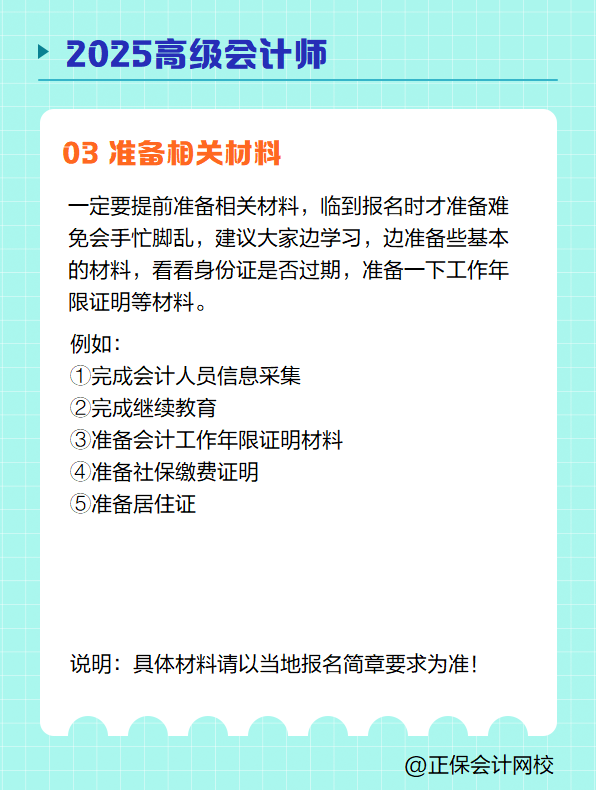 2025高级会计师

03 准备相关材料

一定要提前准备相关材料，临到报名时才准备难免会手忙脚乱，建议大家边学习，边准备些基本的材料，看看身份证是否过期，准备一下工作年限证明等材料。

例如：
①完成会计人员信息采集
②完成继续教育
③准备会计工作年限证明材料
④准备社保缴费证明
⑤准备居住证

说明：具体材料请以当地报名简章要求为准！

@正保会计网校